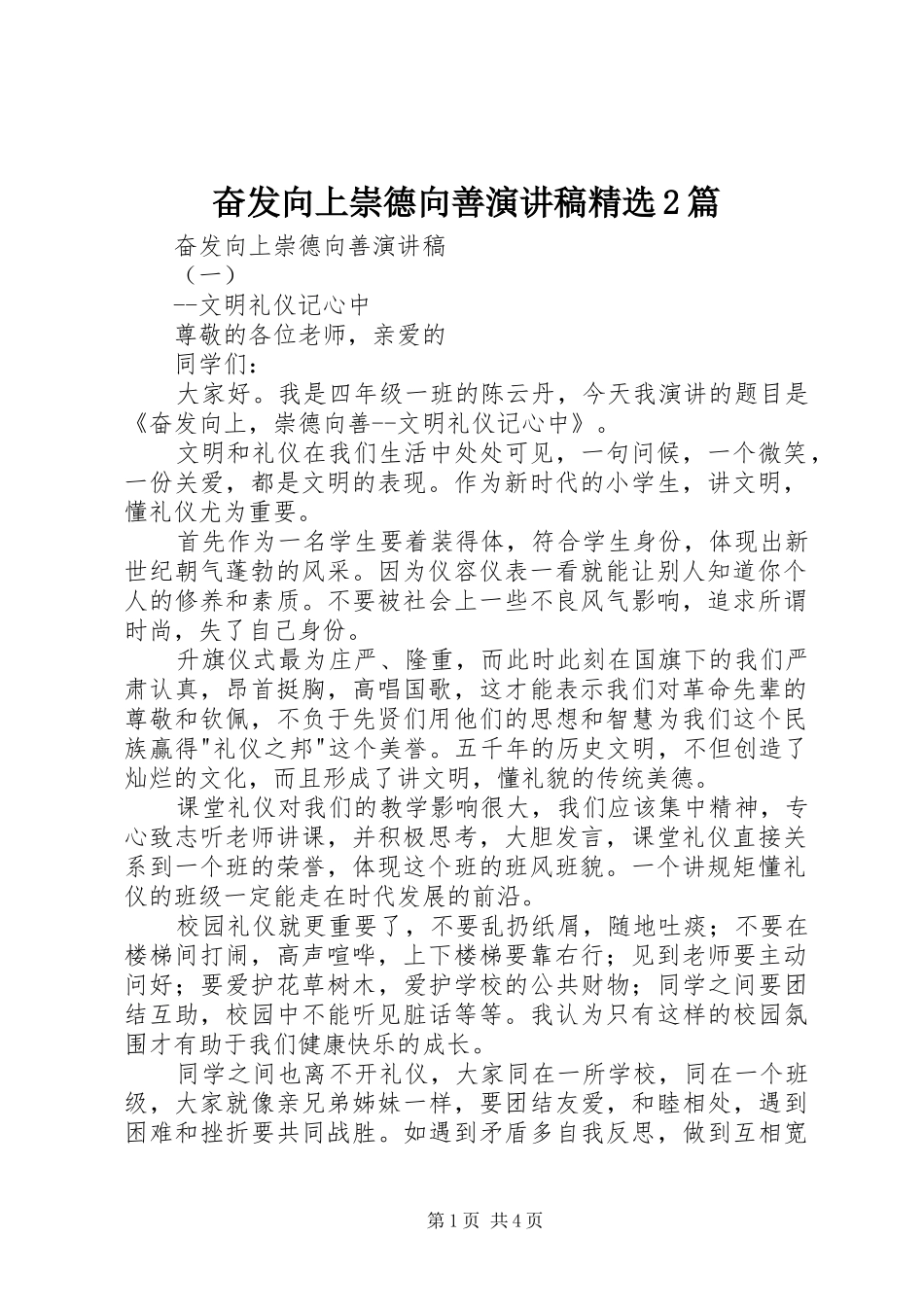 奋发向上崇德向善演讲稿精选2篇

奋发向上崇德向善演讲稿

（一）

--文明礼仪记心中

尊敬的各位老师，亲爱的

同学们：

大家好。我是四年级一班的陈云丹，今天我演讲的题目是《奋发向上，崇德向善--文明礼仪记心中》。

文明和礼仪在我们生活中处处可见，一句问候，一个微笑，一份关爱，都是文明的表现。作为新时代的小学生，讲文明，懂礼仪尤为重要。

首先作为一名学生要着装得体，符合学生身份，体现出新世纪朝气蓬勃的风采。因为仪容仪表一看就能让别人知道你个人的修养和素质。不要被社会上一些不良风气影响，追求所谓时尚，失了自己身份。

升旗仪式最为庄严、隆重，而此时此刻在国旗下的我们严肃认真，昂首挺胸，高唱国歌，这才能表示我们对革命先辈的尊敬和钦佩，不负于先贤们用他们的思想和智慧为我们这个民族赢得"礼仪之邦"这个美誉。五千年的历史文明，不但创造了灿烂的文化，而且形成了讲文明，懂礼貌的传统美德。

课堂礼仪对我们的教学影响很大，我们应该集中精神，专心致志听老师讲课，并积极思考，大胆发言，课堂礼仪直接关系到一个班的荣誉，体现这个班的班风班貌。一个讲规矩懂礼仪的班级一定能走在时代发展的前沿。

校园礼仪就更重要了，不要乱扔纸屑，随地吐痰；不要在楼梯间打闹，高声喧哗，上下楼梯要靠右行；见到老师要主动问好；要爱护花草树木，爱护学校的公共财物；同学之间要团结互助，校园中不能听见脏话等等。我认为只有这样的校园氛围才有助于我们健康快乐的成长。

同学之间也离不开礼仪，大家同在一所学校，同在一个班级，大家就像亲兄弟姊妹一样，要团结友爱，和睦相处，遇到困难和挫折要共同战胜。如遇到矛盾多自我反思，做到互相宽

第1页 共4页